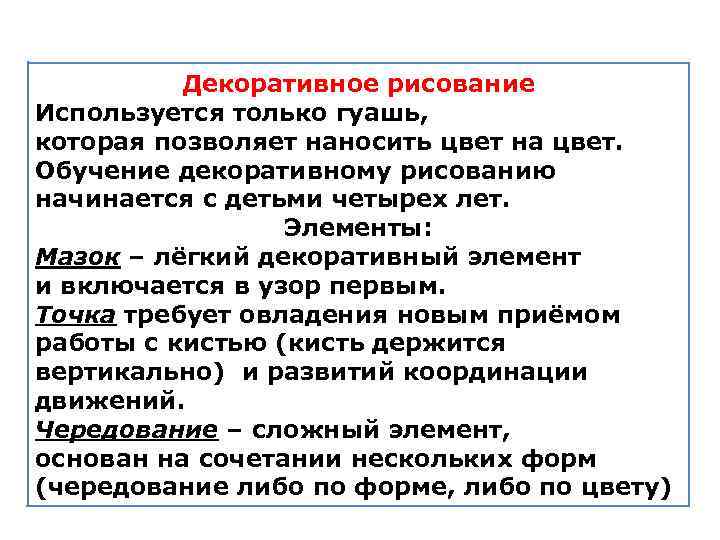 Декоративное рисование
Используется только гуашь,
которая позволяет наносить цвет на цвет.
Обучение декоративному рисованию начинается с детьми четырех лет.
Элементы:
Мазок – лёгкий декоративный элемент и включается в узор первым.
Точка требует овладения новым приёмом работы с кистью (кисть держится вертикально) и развитий координации движений.
Чередование – сложный элемент, основан на сочетании нескольких форм (чередование либо по форме, либо по цвету)